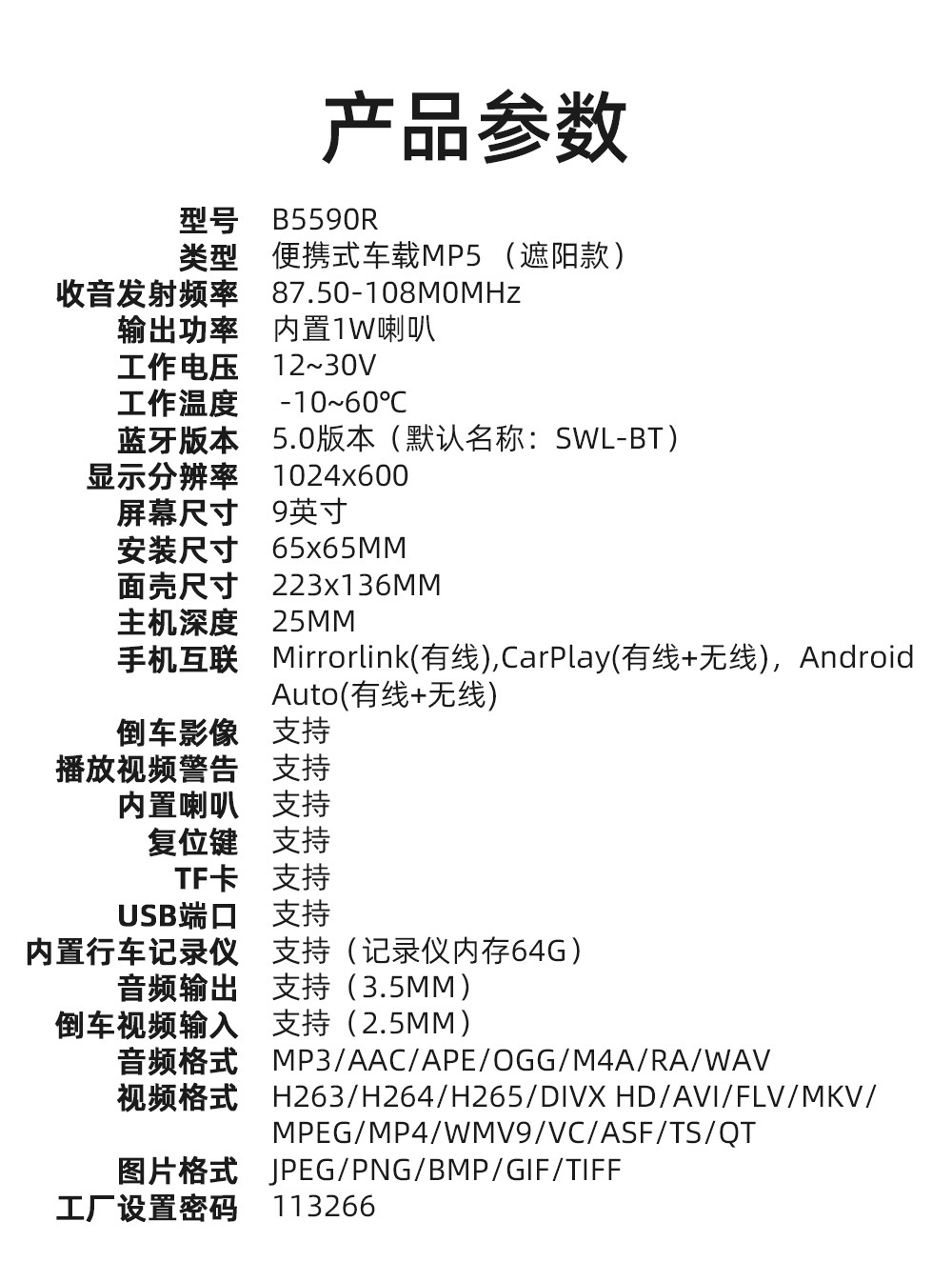 产品参数

| | |
|---|---|
| 型号 | B5590R |
| 类型 | 便携式车载MP5 （遮阳款） |
| 收音发射频率 | 87.50-108M0MHz |
| 输出功率 | 内置1W喇叭 |
| 工作电压 | 12~30V |
| 工作温度 | -10~60℃ |
| 蓝牙版本 | 5.0版本（默认名称：SWL-BT） |
| 显示分辨率 | 1024x600 |
| 屏幕尺寸 | 9英寸 |
| 安装尺寸 | 65x65MM |
| 面壳尺寸 | 223x136MM |
| 主机深度 | 25MM |
| 手机互联 | Mirrorlink(有线),CarPlay(有线+无线)，Android Auto(有线+无线) |
| 倒车影像 | 支持 |
| 播放视频警告 | 支持 |
| 内置喇叭 | 支持 |
| 复位键 | 支持 |
| TF卡 | 支持 |
| USB端口 | 支持 |
| 内置行车记录仪 | 支持（记录仪内存64G） |
| 音频输出 | 支持（3.5MM） |
| 倒车视频输入 | 支持（2.5MM） |
| 音频格式 | MP3/AAC/APE/OGG/M4A/RA/WAV |
| 视频格式 | H263/H264/H265/DIVX HD/AVI/FLV/MKV/MPEG/MP4/WMV9/VC/ASF/TS/QT |
| 图片格式 | JPEG/PNG/BMP/GIF/TIFF |
| 工厂设置密码 | 113266 |